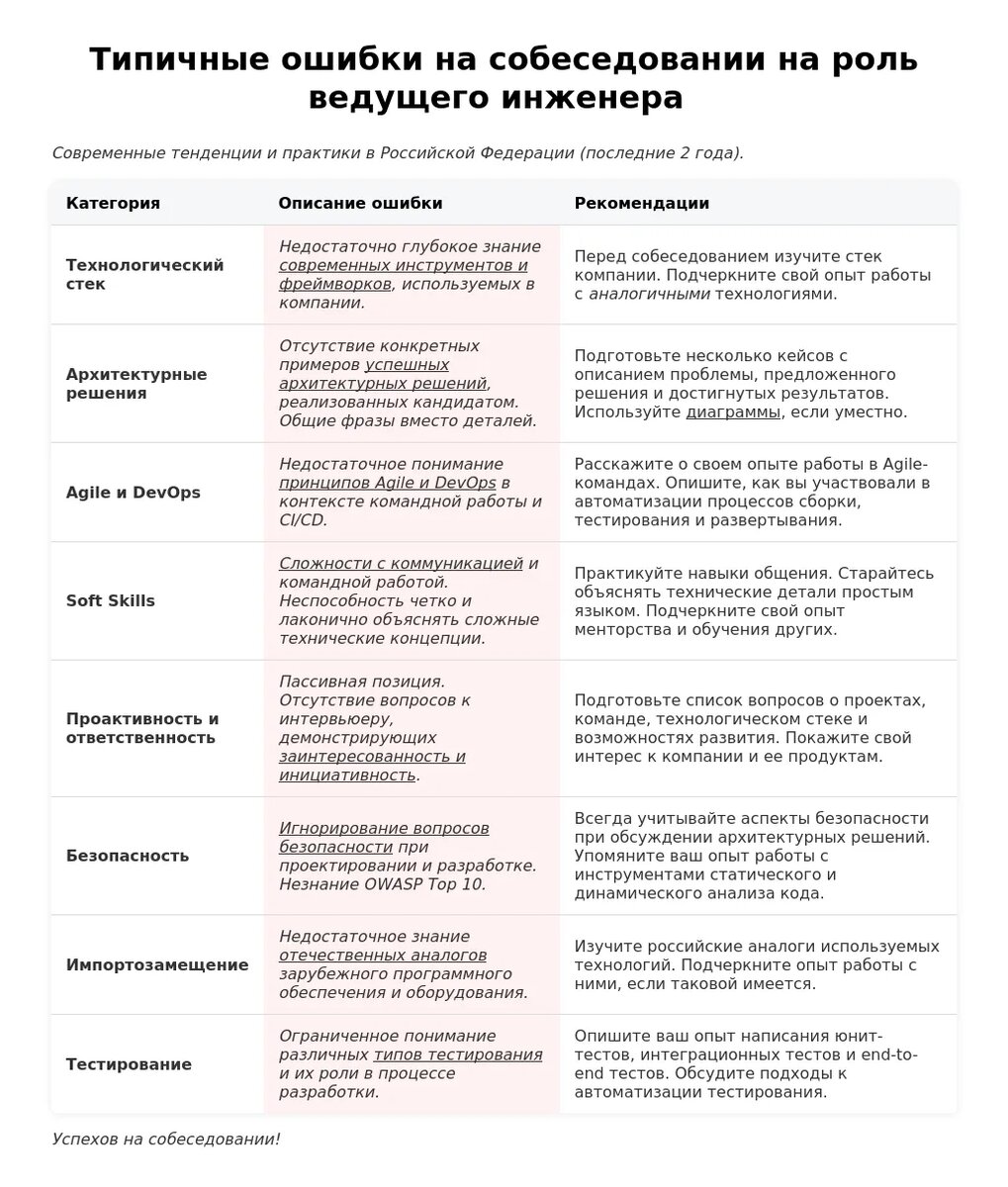 Типичные ошибки на собеседовании на роль ведущего инженера

Современные тенденции и практики в Российской Федерации (последние 2 года).

| Категория | Описание ошибки | Рекомендации |
|---|---|---|
| Технологический стек | Недостаточно глубокое знание современных инструментов и фреймворков, используемых в компании. | Перед собеседованием изучите стек компании. Подчеркните свой опыт работы с аналогичными технологиями. |
| Архитектурные решения | Отсутствие конкретных примеров успешных архитектурных решений, реализованных кандидатом. Общие фразы вместо деталей. | Подготовьте несколько кейсов с описанием проблемы, предложенного решения и достигнутых результатов. Используйте диаграммы, если уместно. |
| Agile и DevOps | Недостаточное понимание принципов Agile и DevOps в контексте командной работы и CI/CD. | Расскажите о своем опыте работы в Agile-командах. Опишите, как вы участвовали в автоматизации процессов сборки, тестирования и развертывания. |
| Soft Skills | Сложности с коммуникацией и командной работой. Неспособность четко и лаконично объяснять сложные технические концепции. | Практикуйте навыки общения. Старайтесь объяснять технические детали простым языком. Подчеркните свой опыт менторства и обучения других. |
| Проактивность и ответственность | Пассивная позиция. Отсутствие вопросов к интервьюеру, демонстрирующих заинтересованность и инициативность. | Подготовьте список вопросов о проектах, команде, технологическом стеке и возможностях развития. Покажите свой интерес к компании и ее продуктам. |
| Безопасность | Игнорирование вопросов безопасности при проектировании и разработке. Незнание OWASP Top 10. | Всегда учитывайте аспекты безопасности при обсуждении архитектурных решений. Упомяните ваш опыт работы с инструментами статического и динамического анализа кода. |
| Импортозамещение | Недостаточное знание отечественных аналогов зарубежного программного обеспечения и оборудования. | Изучите российские аналоги используемых технологий. Подчеркните опыт работы с ними, если таковой имеется. |
| Тестирование | Ограниченное понимание различных типов тестирования и их роли в процессе разработки. | Опишите ваш опыт написания юнит-тестов, интеграционных тестов и end-to-end тестов. Обсудите подходы к автоматизации тестирования. |

Успехов на собеседовании!